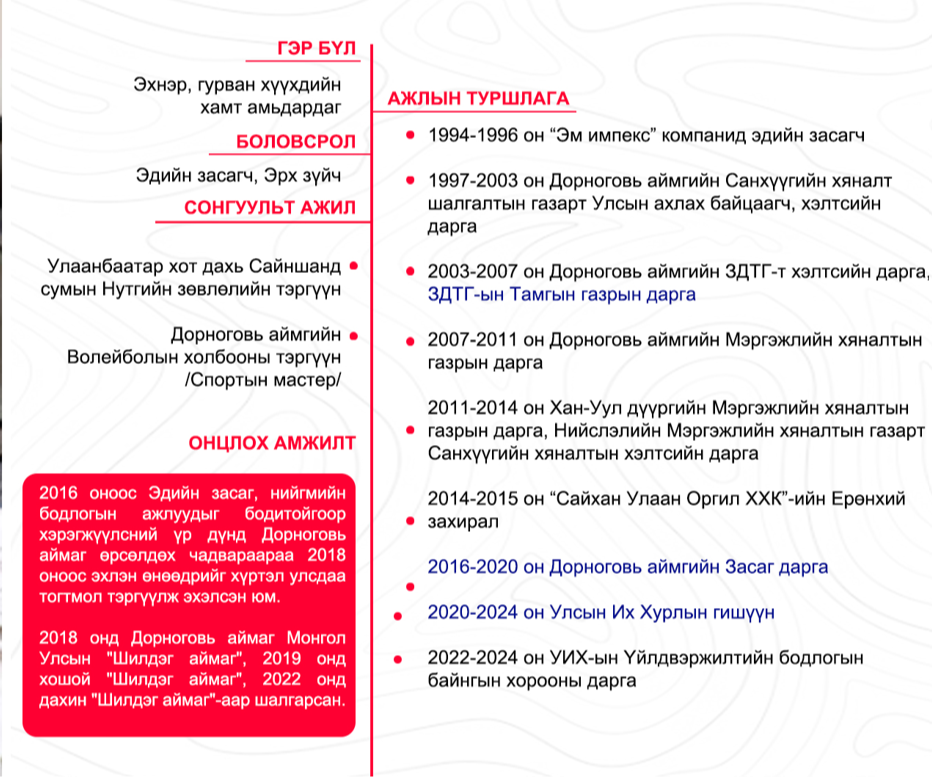 ГЭР БҮЛ

Эхнэр, гурван хүүхдийн хамт амьдардаг

БОЛОВСРОЛ

Эдийн засагч, Эрх зүйч

СОНГУУЛЬТ АЖИЛ

Улаанбаатар хот дахь Сайншанд сумын Нутгийн зөвлөлийн тэргүүн

Дорноговь аймгийн Волейболын холбооны тэргүүн /Спортын мастер/

ОНЦЛОХ АМЖИЛТ

2016 оноос Эдийн засаг, нийгмийн бодлогын ажлуудыг бодитойгоор хэрэгжүүлсний үр дүнд Дорноговь аймаг өрсөлдөх чадвараараа 2018 оноос эхлэн өнөөдрийг хүртэл улсдаа тогтмол тэргүүлж эхэлсэн юм.

2018 онд Дорноговь аймаг Монгол Улсын "Шилдэг аймаг", 2019 онд хошой "Шилдэг аймаг", 2022 онд дахин "Шилдэг аймаг"-аар шалгарсан.

АЖЛЫН ТУРШЛАГА

1994-1996 он “Эм импекс” компанид эдийн засагч

1997-2003 он Дорноговь аймгийн Санхүүгийн хяналт шалгалтын газарт Улсын ахлах байцаагч, хэлтсийн дарга

2003-2007 он Дорноговь аймгийн ЗДТГ-т хэлтсийн дарга, ЗДТГ-ын Тамгын газрын дарга

2007-2011 он Дорноговь аймгийн Мэргэжлийн хяналтын газрын дарга

2011-2014 он Хан-Уул дүүргийн Мэргэжлийн хяналтын газрын дарга, Нийслэлийн Мэргэжлийн хяналтын газарт Санхүүгийн хяналтын хэлтсийн дарга

2014-2015 он “Сайхан Улаан Оргил ХХК”-ийн Ерөнхий захирал

2016-2020 он Дорноговь аймгийн Засаг дарга

2020-2024 он Улсын Их Хурлын гишүүн

2022-2024 он УИХ-ын Үйлдвэржилтийн бодлогын байнгын хорооны дарга